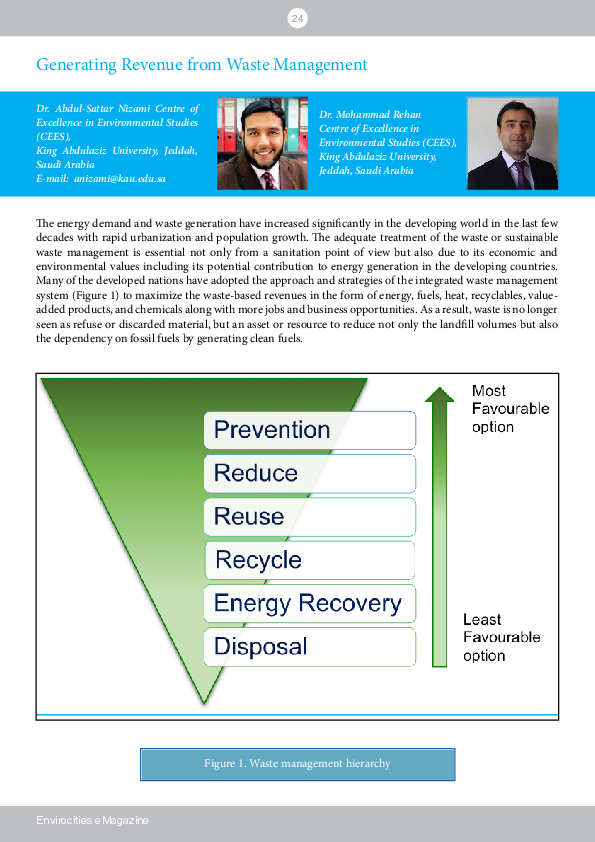 24

Generating Revenue from Waste Management

Dr. Abdul-Sattar Nizami Centre of Excellence in Environmental Studies (CEES), King Abdulaziz University, Jeddah, Saudi Arabia
E-mail: anizami@kau.edu.sa

Dr. Mohammad Rehan
Centre of Excellence in Environmental Studies (CEES), King Abdulaziz University, Jeddah, Saudi Arabia

The energy demand and waste generation have increased significantly in the developing world in the last few decades with rapid urbanization and population growth. The adequate treatment of the waste or sustainable waste management is essential not only from a sanitation point of view but also due to its economic and environmental values including its potential contribution to energy generation in the developing countries. Many of the developed nations have adopted the approach and strategies of the integrated waste management system (Figure 1) to maximize the waste-based revenues in the form of energy, fuels, heat, recyclables, value-added products, and chemicals along with more jobs and business opportunities. As a result, waste is no longer seen as refuse or discarded material, but an asset or resource to reduce not only the landfill volumes but also the dependency on fossil fuels by generating clean fuels.

Prevention
Reduce
Reuse
Recycle
Energy Recovery
Disposal

Most Favourable option

Least Favourable option

Figure 1. Waste management hierarchy

Envirocities e Magazine